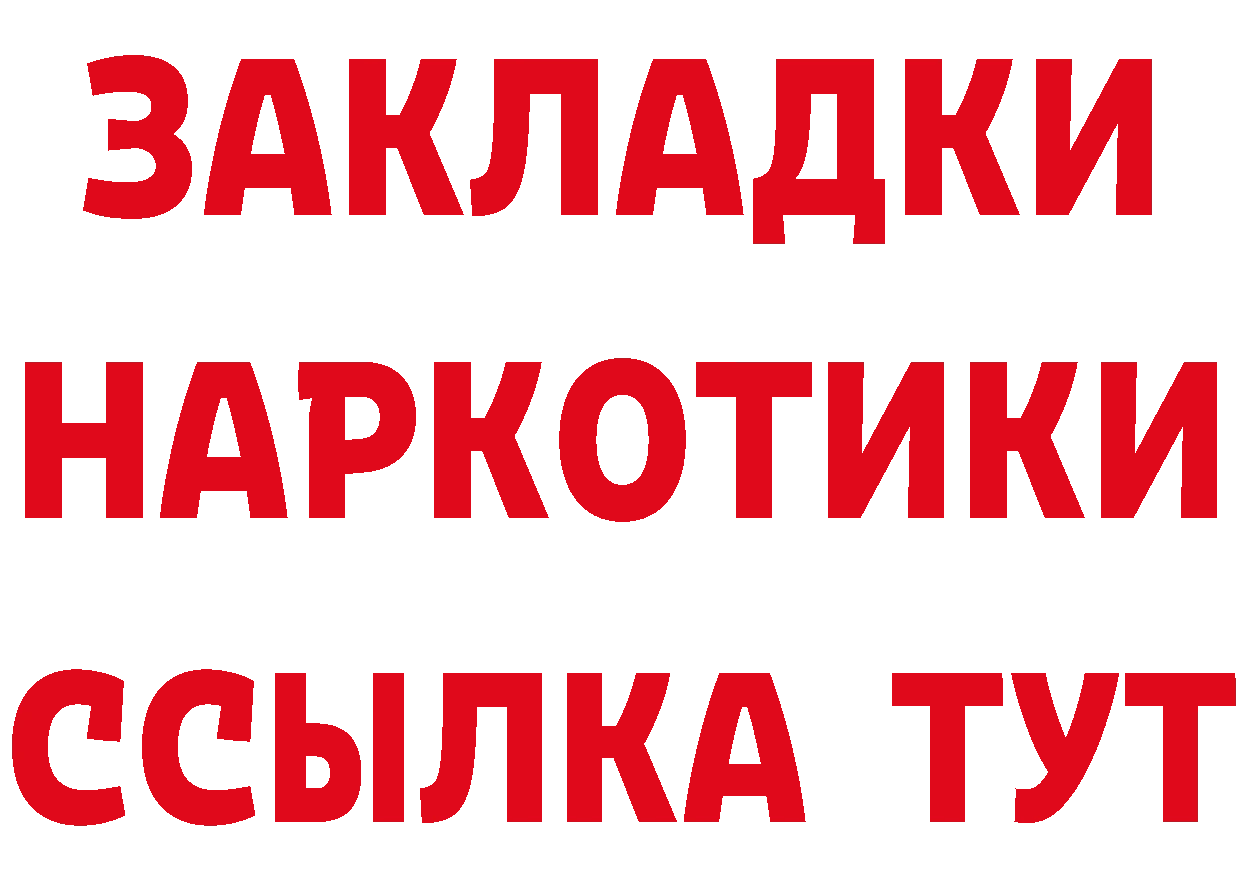 ЗАКЛАДКИ
НАРКОТИКИ
ССЫЛКА ТУТ